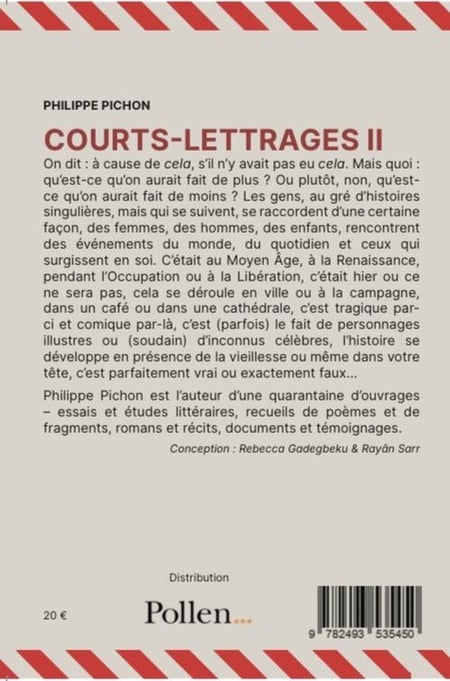 PHILIPPE PICHON

COURTS-LETTRAGES II

On dit : à cause de cela, s'il n'y avait pas eu cela. Mais quoi : qu'est-ce qu'on aurait fait de plus ? Ou plutôt, non, qu'est-ce qu'on aurait fait de moins ? Les gens, au gré d'histoires singulières, mais qui se suivent, se raccordent d'une certaine façon, des femmes, des hommes, des enfants, rencontrent des événements du monde, du quotidien et ceux qui surgissent en soi. C'était au Moyen Âge, à la Renaissance, pendant l'Occupation ou à la Libération, c'était hier ou ce ne sera pas, cela se déroule en ville ou à la campagne, dans un café ou dans une cathédrale, c'est tragique par-ci et comique par-là, c'est (parfois) le fait de personnages illustres ou (soudain) d'inconnus célèbres, l'histoire se développe en présence de la vieillesse ou même dans votre tête, c'est parfaitement vrai ou exactement faux...

Philippe Pichon est l'auteur d'une quarantaine d'ouvrages – essais et études littéraires, recueils de poèmes et de fragments, romans et récits, documents et témoignages.

Conception : Rebecca Gadegbeku & Rayân Sarr

Distribution

20 €

Pollen...

9 782493 535450